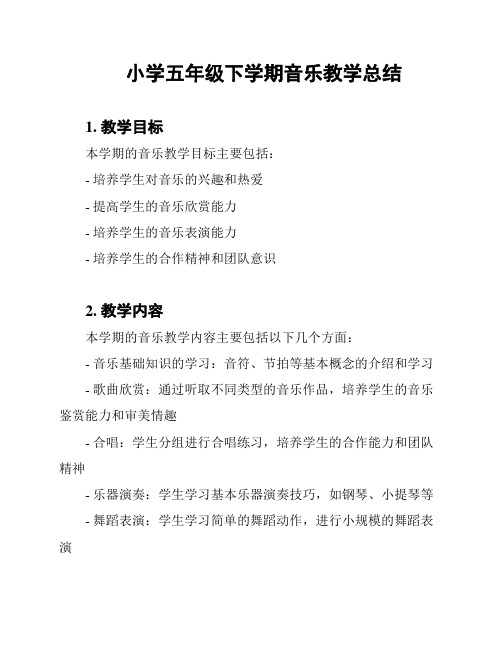 小学五年级下学期音乐教学总结

1. 教学目标

本学期的音乐教学目标主要包括：

- 培养学生对音乐的兴趣和热爱

- 提高学生的音乐欣赏能力

- 培养学生的音乐表演能力

- 培养学生的合作精神和团队意识

2. 教学内容

本学期的音乐教学内容主要包括以下几个方面：

- 音乐基础知识的学习：音符、节拍等基本概念的介绍和学习

- 歌曲欣赏：通过听取不同类型的音乐作品，培养学生的音乐鉴赏能力和审美情趣

- 合唱：学生分组进行合唱练习，培养学生的合作能力和团队精神

- 乐器演奏：学生学习基本乐器演奏技巧，如钢琴、小提琴等

- 舞蹈表演：学生学习简单的舞蹈动作，进行小规模的舞蹈表演